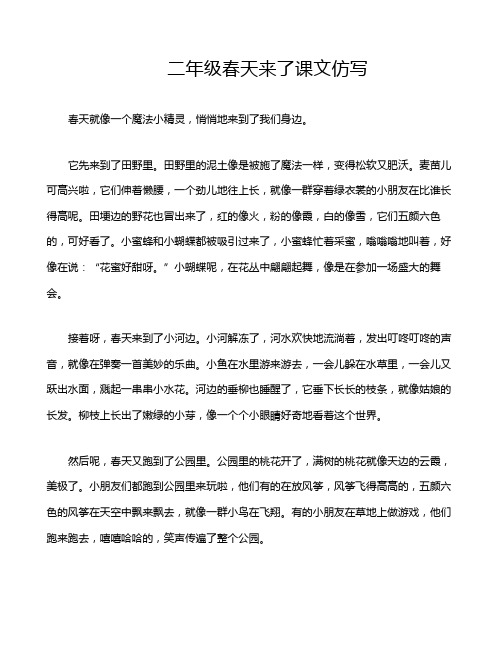 二年级春天来了课文仿写

春天就像一个魔法小精灵，悄悄地来到了我们身边。

它先来到了田野里。田野里的泥土像是被施了魔法一样，变得松软又肥沃。麦苗儿可高兴啦，它们伸着懒腰，一个劲儿地往上长，就像一群穿着绿衣裳的小朋友在比谁长得高呢。田埂边的野花也冒出来了，红的像火，粉的像霞，白的像雪，它们五颜六色的，可好看了。小蜜蜂和小蝴蝶都被吸引过来了，小蜜蜂忙着采蜜，嗡嗡嗡地叫着，好像在说：“花蜜好甜呀。”小蝴蝶呢，在花丛中翩翩起舞，像是在参加一场盛大的舞会。

接着呀，春天来到了小河边。小河解冻了，河水欢快地流淌着，发出叮咚叮咚的声音，就像在弹奏一首美妙的乐曲。小鱼在水里游来游去，一会儿躲在水草里，一会儿又跃出水面，溅起一串串小水花。河边的垂柳也睡醒了，它垂下长长的枝条，就像姑娘的长发。柳枝上长出了嫩绿的小芽，像一个个小眼睛好奇地看着这个世界。

然后呢，春天又跑到了公园里。公园里的桃花开了，满树的桃花就像天边的云霞，美极了。小朋友们都跑到公园里来玩啦，他们有的在放风筝，风筝飞得高高的，五颜六色的风筝在天空中飘来飘去，就像一群小鸟在飞翔。有的小朋友在草地上做游戏，他们跑来跑去，嘻嘻哈哈的，笑声传遍了整个公园。